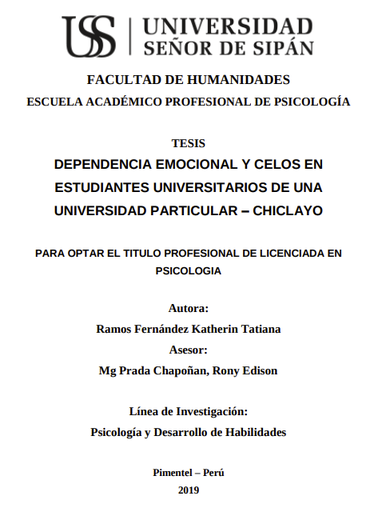 USS | UNIVERSIDAD SEÑOR DE SIPÁN

FACULTAD DE HUMANIDADES

ESCUELA ACADÉMICO PROFESIONAL DE PSICOLOGÍA

TESIS

DEPENDENCIA EMOCIONAL Y CELOS EN ESTUDIANTES UNIVERSITARIOS DE UNA UNIVERSIDAD PARTICULAR – CHICLAYO

PARA OPTAR EL TITULO PROFESIONAL DE LICENCIADA EN PSICOLOGIA

Autora:

Ramos Fernández Katherin Tatiana

Asesor:

Mg Prada Chapoñan, Rony Edison

Línea de Investigación:

Psicología y Desarrollo de Habilidades

Pimentel – Perú

2019